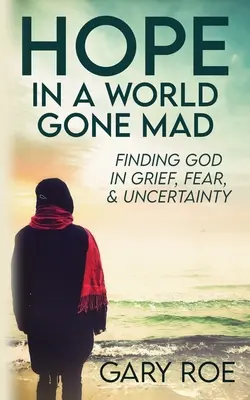 HOPE
IN A WORLD
GONE MAD

FINDING GOD
IN GRIEF, FEAR,
& UNCERTAINTY

GARY ROE